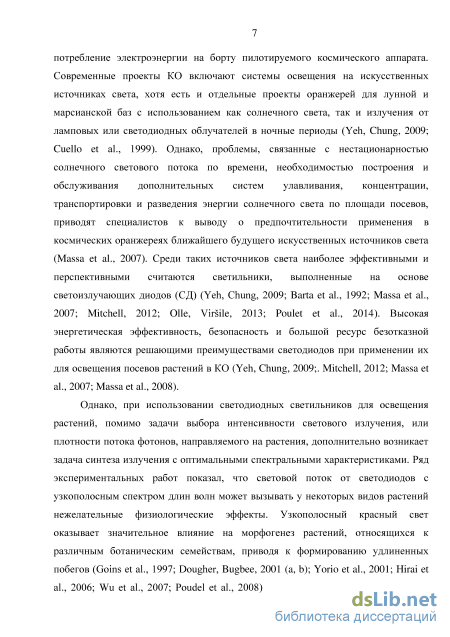 7

потребление электроэнергии на борту пилотируемого космического аппарата. Современные проекты КО включают системы освещения на искусственных источниках света, хотя есть и отдельные проекты оранжерей для лунной и марсианской баз с использованием как солнечного света, так и излучения от ламповых или светодиодных облучателей в ночные периоды (Yeh, Chung, 2009; Cuello et al., 1999). Однако, проблемы, связанные с нестационарностью солнечного светового потока по времени, необходимостью построения и обслуживания дополнительных систем улавливания, концентрации, транспортировки и разведения энергии солнечного света по площади посевов, приводят специалистов к выводу о предпочтительности применения в космических оранжереях ближайшего будущего искусственных источников света (Massa et al., 2007). Среди таких источников света наиболее эффективными и перспективными считаются светильники, выполненные на основе светоизлучающих диодов (СД) (Yeh, Chung, 2009; Barta et al., 1992; Massa et al., 2007; Mitchell, 2012; Olle, Viršile, 2013; Poulet et al., 2014). Высокая энергетическая эффективность, безопасность и большой ресурс безотказной работы являются решающими преимуществами светодиодов при применении их для освещения посевов растений в КО (Yeh, Chung, 2009;. Mitchell, 2012; Massa et al., 2007; Massa et al., 2008).

Однако, при использовании светодиодных светильников для освещения растений, помимо задачи выбора интенсивности светового излучения, или плотности потока фотонов, направляемого на растения, дополнительно возникает задача синтеза излучения с оптимальными спектральными характеристиками. Ряд экспериментальных работ показал, что световой поток от светодиодов с узкополосным спектром длин волн может вызывать у некоторых видов растений нежелательные физиологические эффекты. Узкополосный красный свет оказывает значительное влияние на морфогенез растений, относящихся к различным ботаническим семействам, приводя к формированию удлиненных побегов (Goins et al., 1997; Dougher, Bugbee, 2001 (a, b); Yorio et al., 2001; Hirai et al., 2006; Wu et al., 2007; Poudel et al., 2008)

dsLib.net
библиотека диссертаций